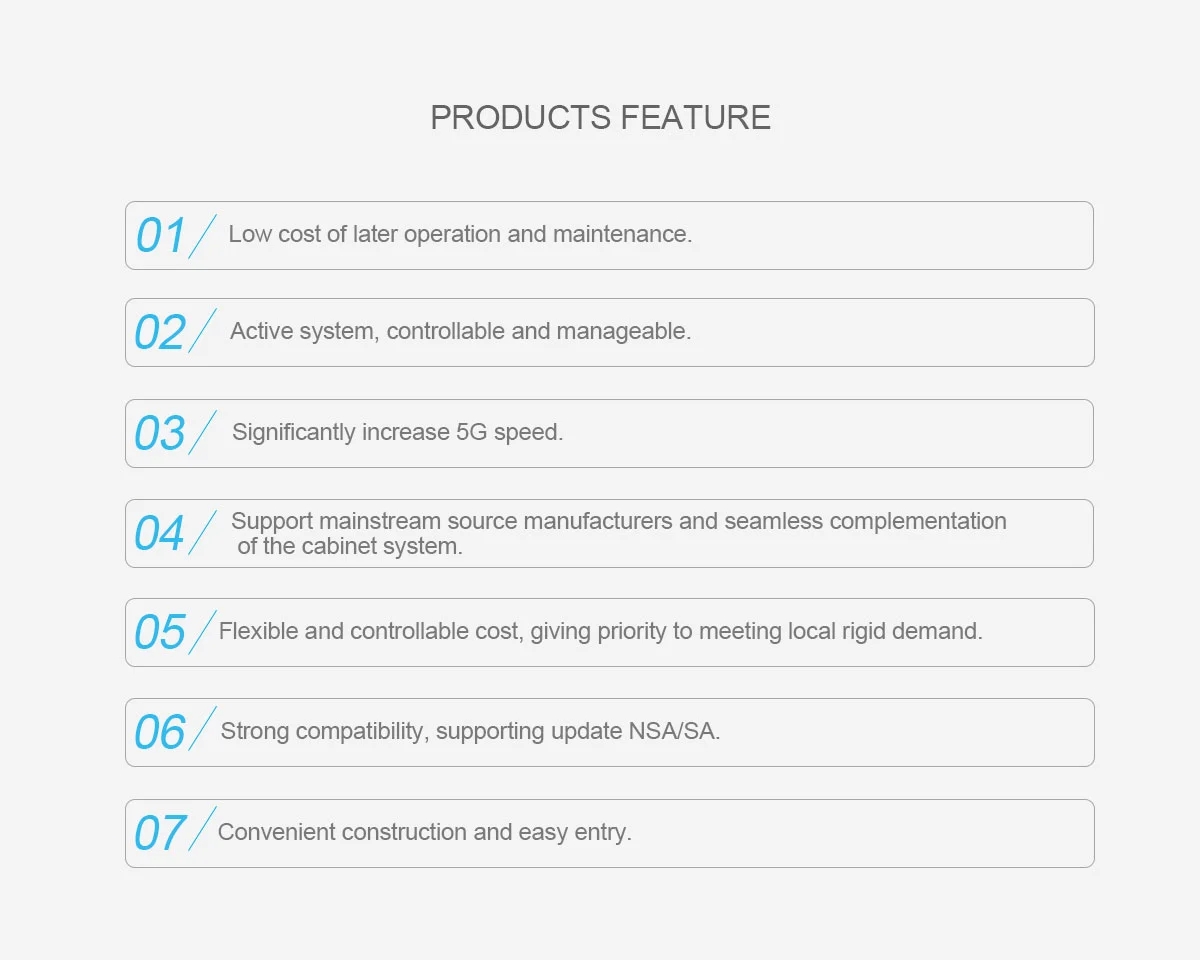 PRODUCTS FEATURE

01 Low cost of later operation and maintenance.

02 Active system, controllable and manageable.

03 Significantly increase 5G speed.

04 Support mainstream source manufacturers and seamless complementation of the cabinet system.

05 Flexible and controllable cost, giving priority to meeting local rigid demand.

06 Strong compatibility, supporting update NSA/SA.

07 Convenient construction and easy entry.